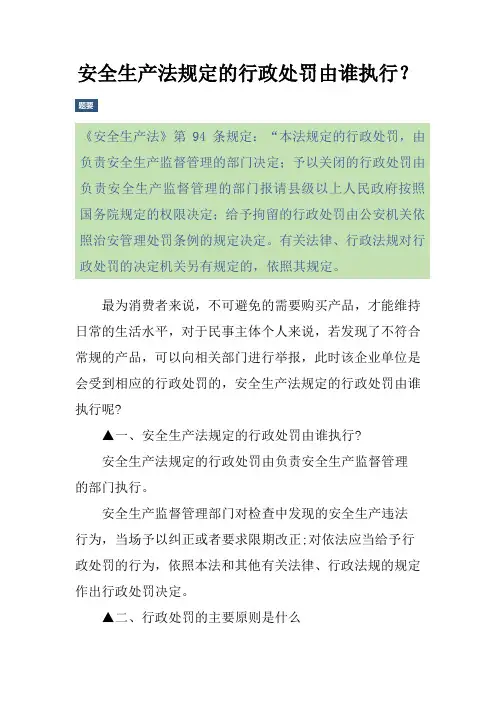 安全生产法规定的行政处罚由谁执行？

题要

《安全生产法》第 94 条规定：“本法规定的行政处罚，由负责安全生产监督管理的部门决定；予以关闭的行政处罚由负责安全生产监督管理的部门报请县级以上人民政府按照国务院规定的权限决定；给予拘留的行政处罚由公安机关依照治安管理处罚条例的规定决定。有关法律、行政法规对行政处罚的决定机关另有规定的，依照其规定。

最为消费者来说，不可避免的需要购买产品，才能维持日常的生活水平，对于民事主体个人来说，若发现了不符合常规的产品，可以向相关部门进行举报，此时该企业单位是会受到相应的行政处罚的，安全生产法规定的行政处罚由谁执行呢?

▲一、安全生产法规定的行政处罚由谁执行?

安全生产法规定的行政处罚由负责安全生产监督管理的部门执行。

安全生产监督管理部门对检查中发现的安全生产违法行为，当场予以纠正或者要求限期改正;对依法应当给予行政处罚的行为，依照本法和其他有关法律、行政法规的规定作出行政处罚决定。

▲二、行政处罚的主要原则是什么